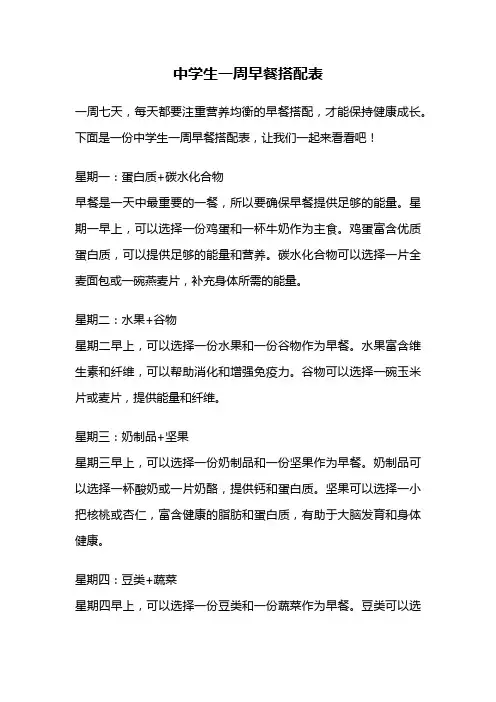 中学生一周早餐搭配表

一周七天，每天都要注重营养均衡的早餐搭配，才能保持健康成长。下面是一份中学生一周早餐搭配表，让我们一起来看看吧！

星期一：蛋白质+碳水化合物
早餐是一天中最重要的一餐，所以要确保早餐提供足够的能量。星期一早上，可以选择一份鸡蛋和一杯牛奶作为主食。鸡蛋富含优质蛋白质，可以提供足够的能量和营养。碳水化合物可以选择一片全麦面包或一碗燕麦片，补充身体所需的能量。

星期二：水果+谷物
星期二早上，可以选择一份水果和一份谷物作为早餐。水果富含维生素和纤维，可以帮助消化和增强免疫力。谷物可以选择一碗玉米片或麦片，提供能量和纤维。

星期三：奶制品+坚果
星期三早上，可以选择一份奶制品和一份坚果作为早餐。奶制品可以选择一杯酸奶或一片奶酪，提供钙和蛋白质。坚果可以选择一小把核桃或杏仁，富含健康的脂肪和蛋白质，有助于大脑发育和身体健康。

星期四：豆类+蔬菜
星期四早上，可以选择一份豆类和一份蔬菜作为早餐。豆类可以选